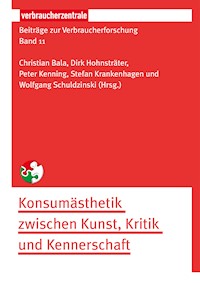 verbraucherzentrale

Beiträge zur Verbraucherforschung
Band 11

Christian Bala, Dirk Hohnsträter, Peter Kenning, Stefan Krankenhagen und Wolfgang Schuldzinski (Hrsg.)

Konsumästhetik zwischen Kunst, Kritik und Kennerschaft